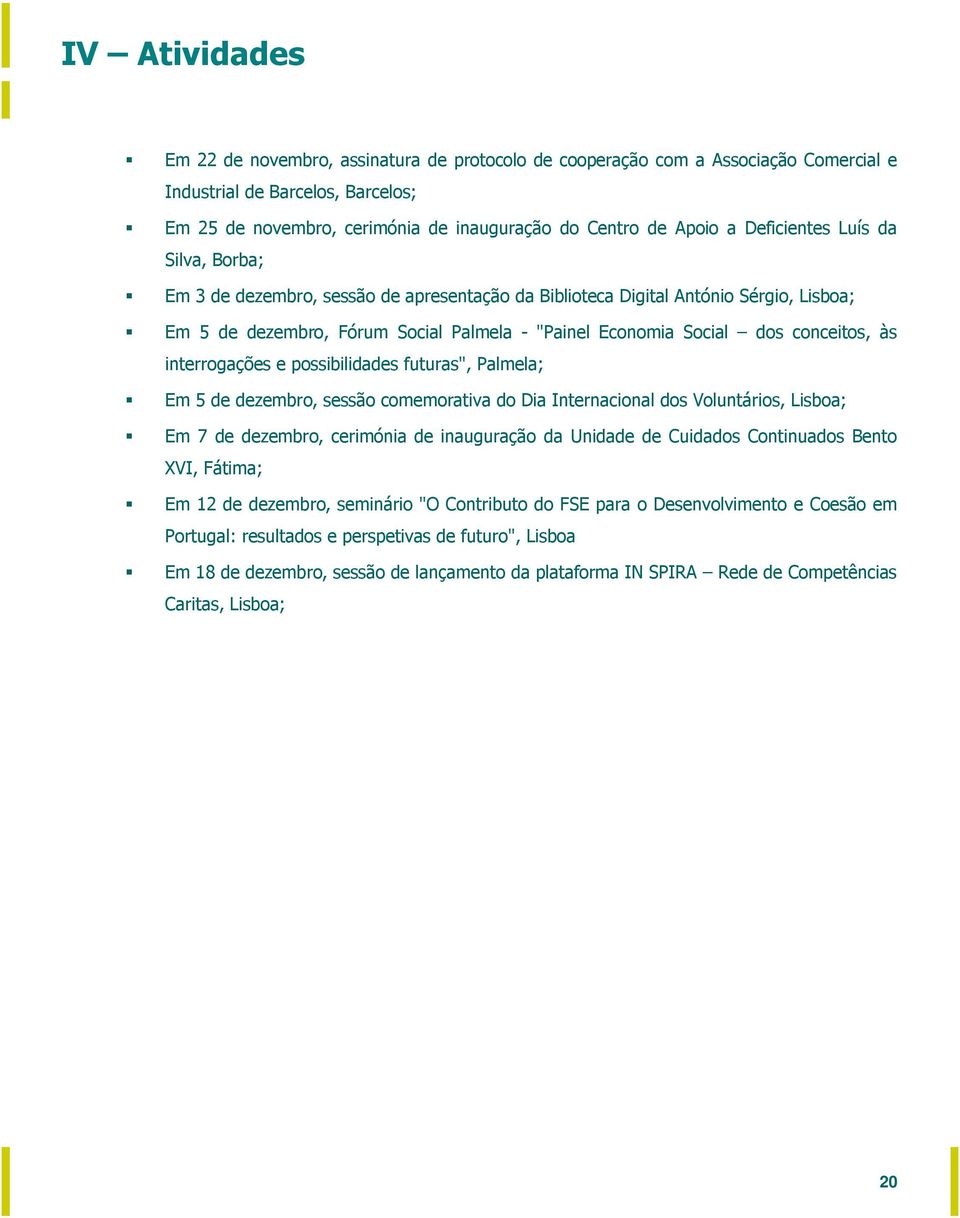 IV – Atividades

- Em 22 de novembro, assinatura de protocolo de cooperação com a Associação Comercial e Industrial de Barcelos, Barcelos;
- Em 25 de novembro, cerimónia de inauguração do Centro de Apoio a Deficientes Luís da Silva, Borba;
- Em 3 de dezembro, sessão de apresentação da Biblioteca Digital António Sérgio, Lisboa;
- Em 5 de dezembro, Fórum Social Palmela - "Painel Economia Social – dos conceitos, às interrogações e possibilidades futuras", Palmela;
- Em 5 de dezembro, sessão comemorativa do Dia Internacional dos Voluntários, Lisboa;
- Em 7 de dezembro, cerimónia de inauguração da Unidade de Cuidados Continuados Bento XVI, Fátima;
- Em 12 de dezembro, seminário "O Contributo do FSE para o Desenvolvimento e Coesão em Portugal: resultados e perspetivas de futuro", Lisboa
- Em 18 de dezembro, sessão de lançamento da plataforma IN SPIRA – Rede de Competências Caritas, Lisboa;

20